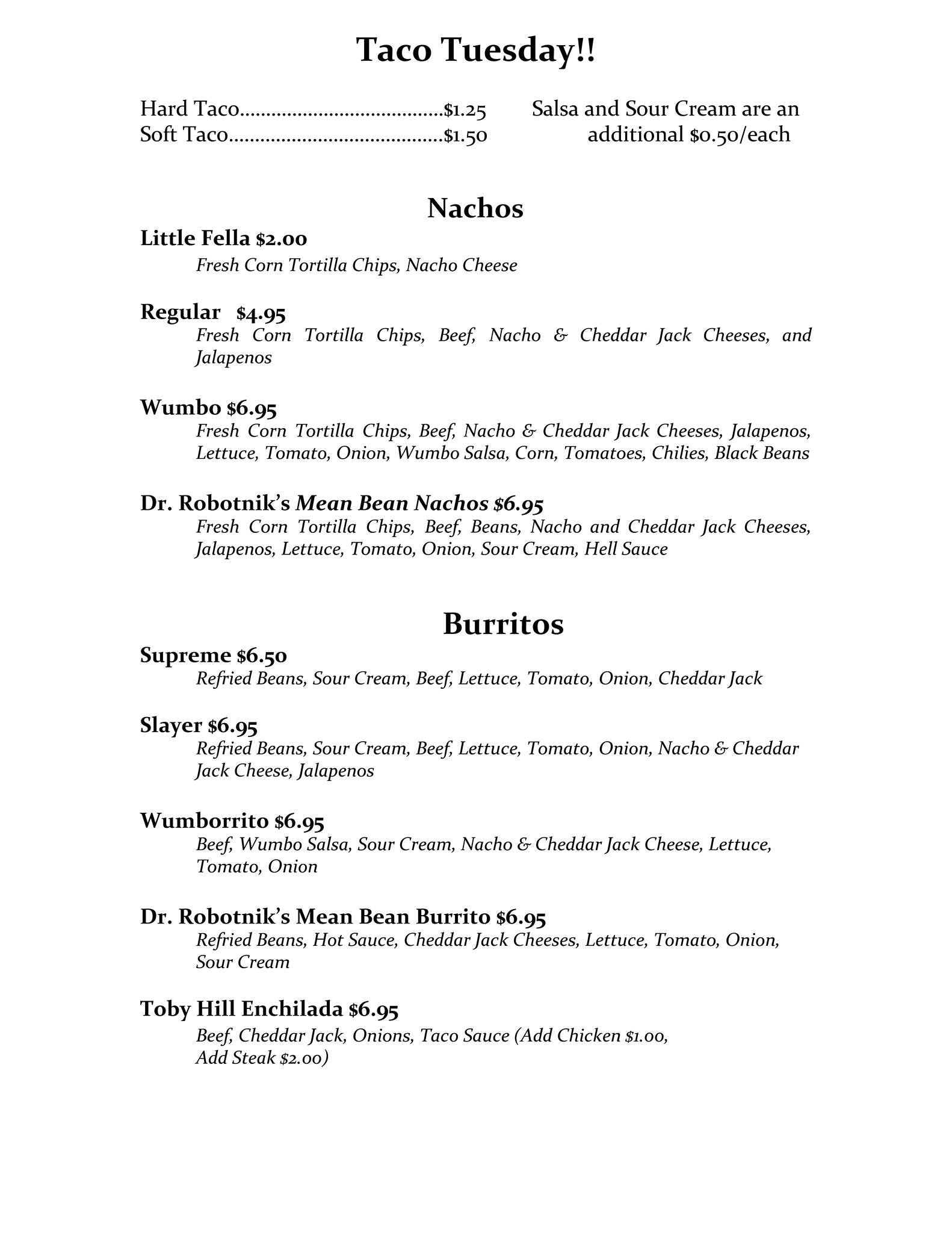 Taco Tuesday!!

Hard Taco.......................................$1.25
Soft Taco.........................................$1.50

Salsa and Sour Cream are an additional $0.50/each

Nachos

Little Fella $2.00
Fresh Corn Tortilla Chips, Nacho Cheese

Regular $4.95
Fresh Corn Tortilla Chips, Beef, Nacho & Cheddar Jack Cheeses, and Jalapenos

Wumbo $6.95
Fresh Corn Tortilla Chips, Beef, Nacho & Cheddar Jack Cheeses, Jalapenos, Lettuce, Tomato, Onion, Wumbo Salsa, Corn, Tomatoes, Chilies, Black Beans

Dr. Robotnik's Mean Bean Nachos $6.95
Fresh Corn Tortilla Chips, Beef, Beans, Nacho and Cheddar Jack Cheeses, Jalapenos, Lettuce, Tomato, Onion, Sour Cream, Hell Sauce

Burritos

Supreme $6.50
Refried Beans, Sour Cream, Beef, Lettuce, Tomato, Onion, Cheddar Jack

Slayer $6.95
Refried Beans, Sour Cream, Beef, Lettuce, Tomato, Onion, Nacho & Cheddar Jack Cheese, Jalapenos

Wumborrito $6.95
Beef, Wumbo Salsa, Sour Cream, Nacho & Cheddar Jack Cheese, Lettuce, Tomato, Onion

Dr. Robotnik's Mean Bean Burrito $6.95
Refried Beans, Hot Sauce, Cheddar Jack Cheeses, Lettuce, Tomato, Onion, Sour Cream

Toby Hill Enchilada $6.95
Beef, Cheddar Jack, Onions, Taco Sauce (Add Chicken $1.00, Add Steak $2.00)